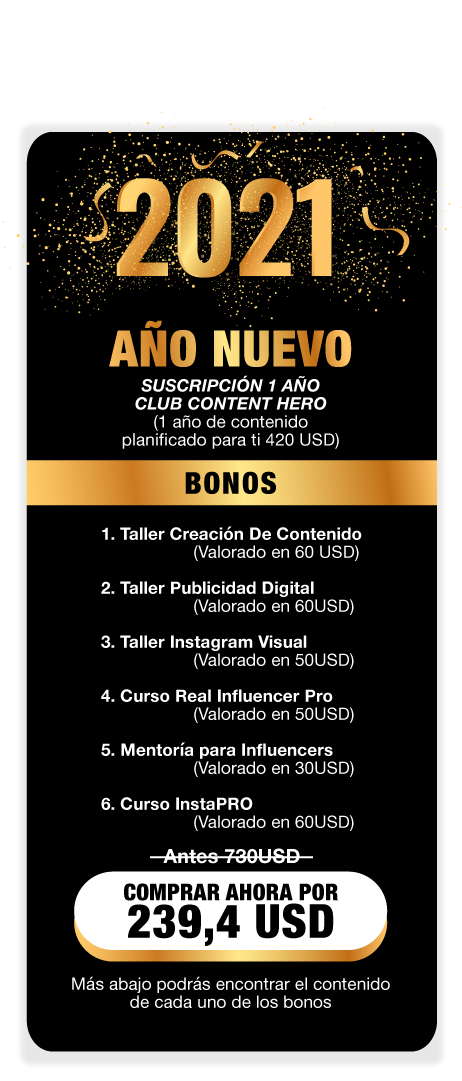 2021

AÑO NUEVO

SUSCRIPCIÓN 1 AÑO
CLUB CONTENT HERO
(1 año de contenido
planificado para ti 420 USD)

BONOS

1. Taller Creación De Contenido
(Valorado en 60 USD)

2. Taller Publicidad Digital
(Valorado en 60USD)

3. Taller Instagram Visual
(Valorado en 50USD)

4. Curso Real Influencer Pro
(Valorado en 50USD)

5. Mentoría para Influencers
(Valorado en 30USD)

6. Curso InstaPRO
(Valorado en 60USD)

Antes 730USD

COMPRAR AHORA POR
239,4 USD

Más abajo podrás encontrar el contenido de cada uno de los bonos